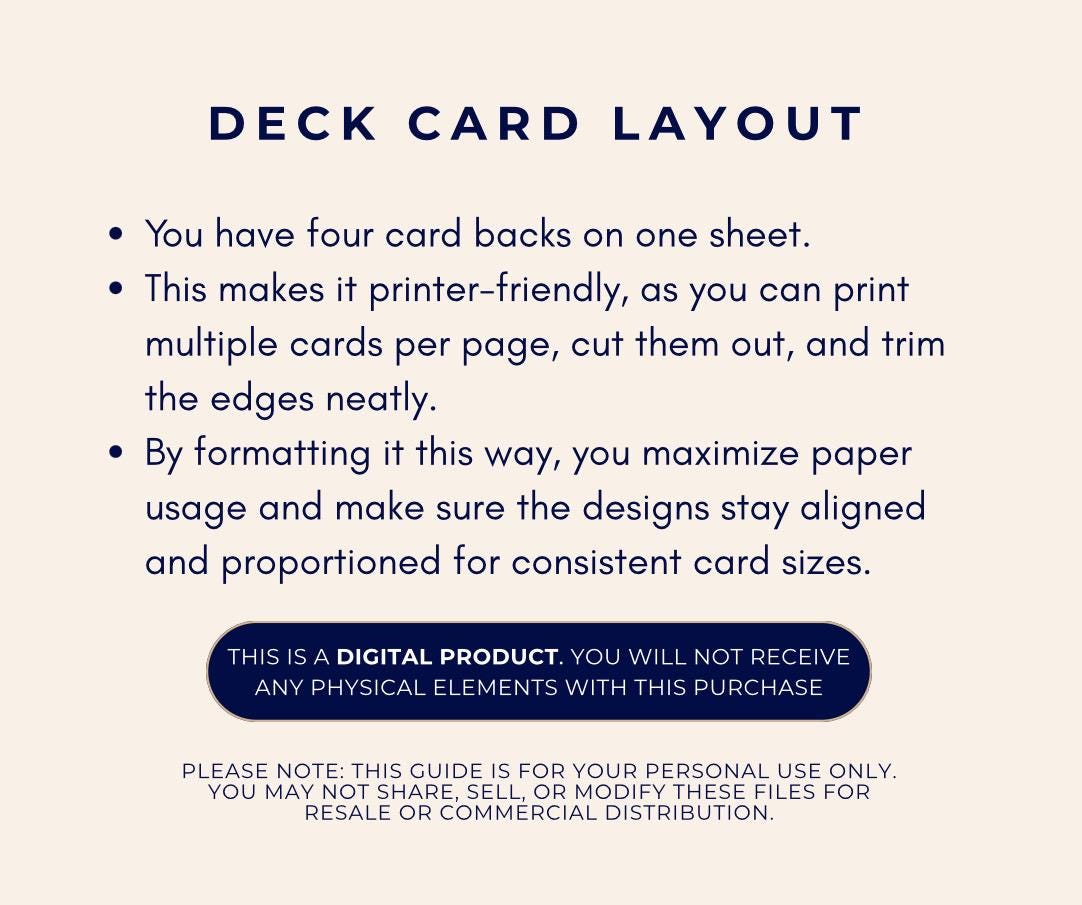 DECK CARD LAYOUT

• You have four card backs on one sheet.
• This makes it printer-friendly, as you can print multiple cards per page, cut them out, and trim the edges neatly.
• By formatting it this way, you maximize paper usage and make sure the designs stay aligned and proportioned for consistent card sizes.

THIS IS A DIGITAL PRODUCT. YOU WILL NOT RECEIVE ANY PHYSICAL ELEMENTS WITH THIS PURCHASE

PLEASE NOTE: THIS GUIDE IS FOR YOUR PERSONAL USE ONLY. YOU MAY NOT SHARE, SELL, OR MODIFY THESE FILES FOR RESALE OR COMMERCIAL DISTRIBUTION.